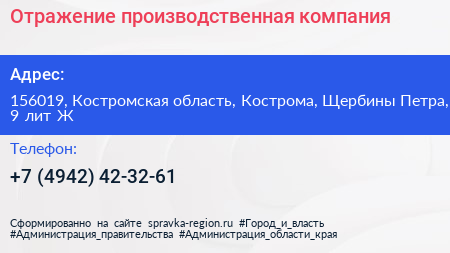 Отражение производственная компания

Адрес:

156019, Костромская область, Кострома, Щербины Петра, 9 лит Ж

Телефон:

+7 (4942) 42-32-61

Сформированно на сайте spravka-region.ru #Город_и_власть #Администрация_правительства #Администрация_области_края